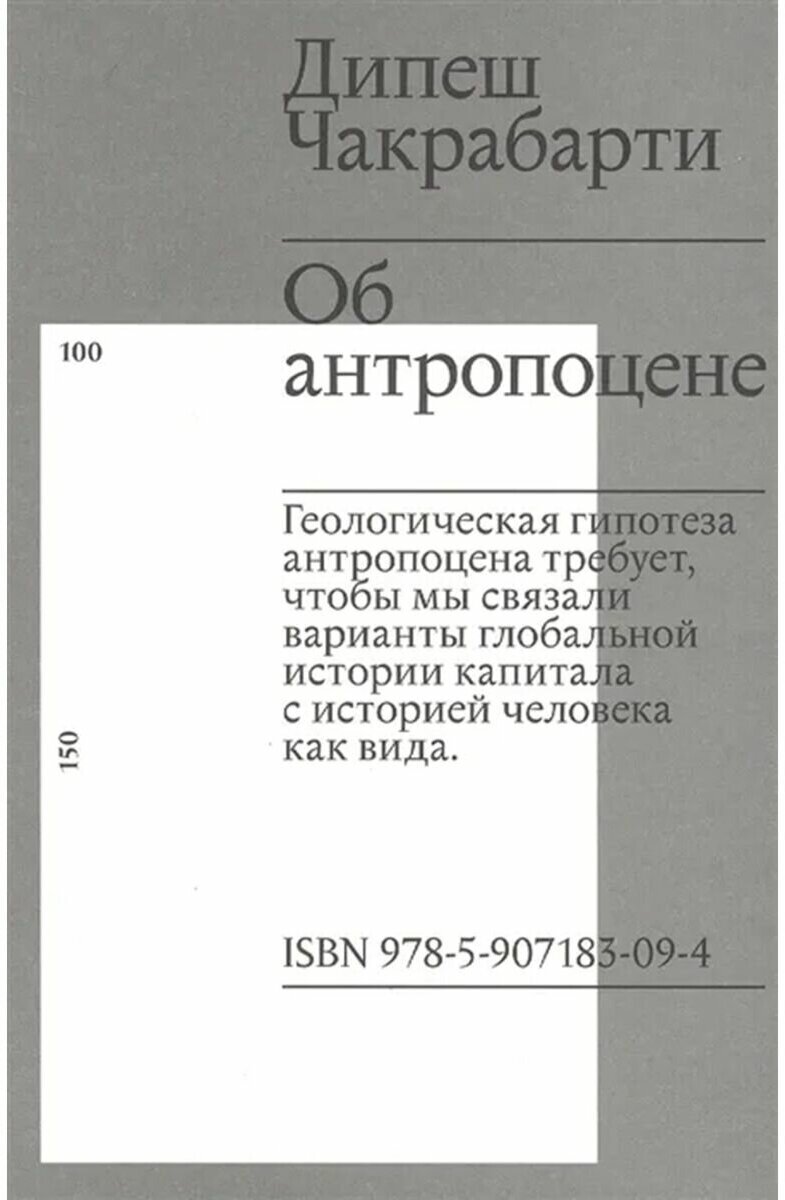 Дипеш
Чакрабарти

Об
антропоцене

100

Геологическая гипотеза антропоцена требует, чтобы мы связали варианты глобальной истории капитала с историей человека как вида.

150

ISBN 978-5-907183-09-4